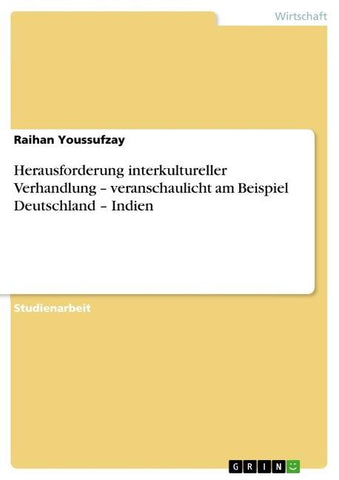 Wirtschaft

Raihan Youssufzay

Herausforderung interkultureller Verhandlung – veranschaulicht am Beispiel Deutschland – Indien

Studienarbeit

GRIN